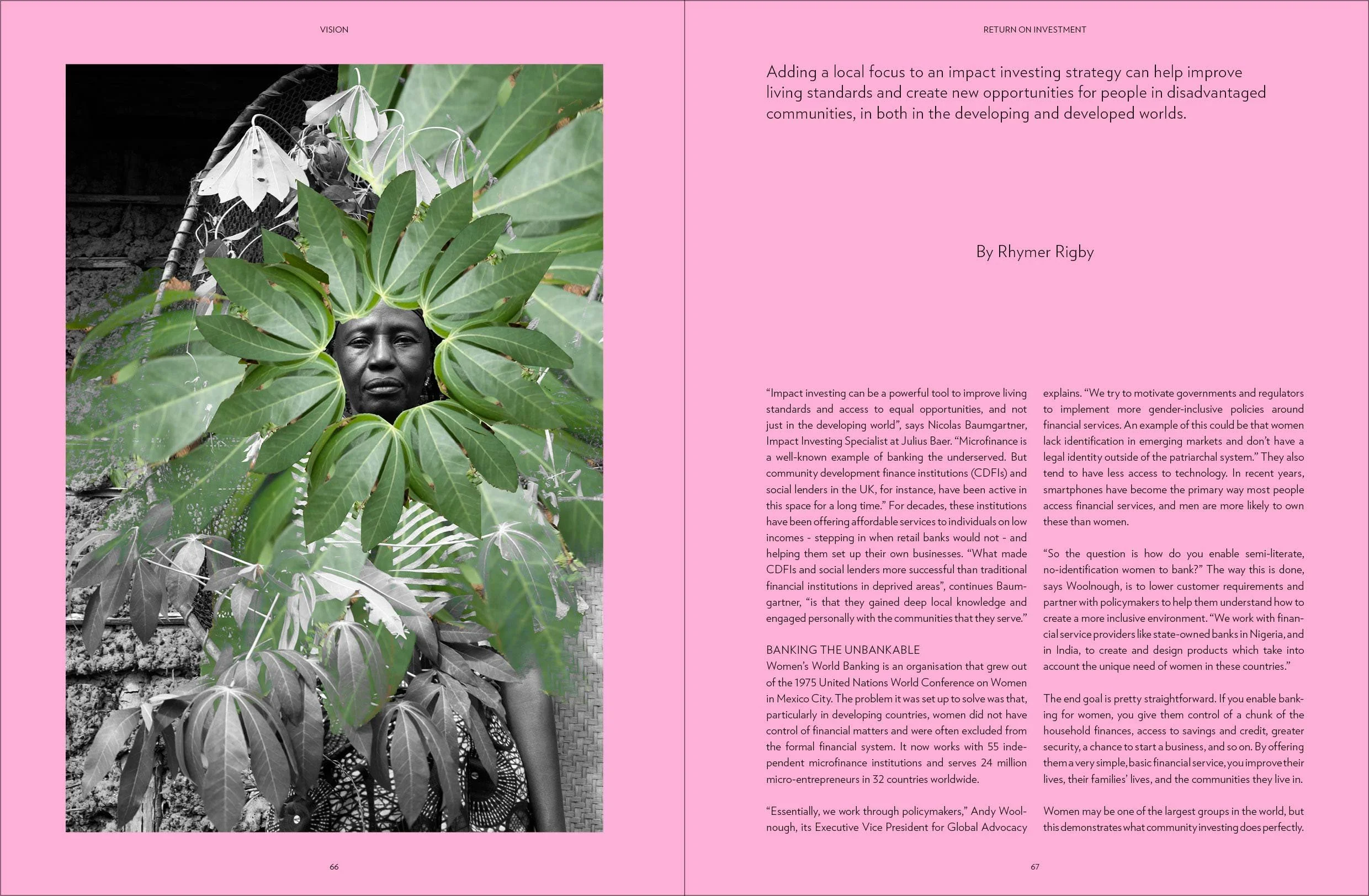 VISION

66

RETURN ON INVESTMENT

Adding a local focus to an impact investing strategy can help improve living standards and create new opportunities for people in disadvantaged communities, in both in the developing and developed worlds.

By Rhymer Rigby

"Impact investing can be a powerful tool to improve living standards and access to equal opportunities, and not just in the developing world", says Nicolas Baumgartner, Impact Investing Specialist at Julius Baer. "Microfinance is a well-known example of banking the underserved. But community development finance institutions (CDFIs) and social lenders in the UK, for instance, have been active in this space for a long time." For decades, these institutions have been offering affordable services to individuals on low incomes - stepping in when retail banks would not - and helping them set up their own businesses. "What made CDFIs and social lenders more successful than traditional financial institutions in deprived areas", continues Baumgartner, "is that they gained deep local knowledge and engaged personally with the communities that they serve."

BANKING THE UNBANKABLE
Women's World Banking is an organisation that grew out of the 1975 United Nations World Conference on Women in Mexico City. The problem it was set up to solve was that, particularly in developing countries, women did not have control of financial matters and were often excluded from the formal financial system. It now works with 55 independent microfinance institutions and serves 24 million micro-entrepreneurs in 32 countries worldwide.

"Essentially, we work through policymakers," Andy Woolnough, its Executive Vice President for Global Advocacy explains. "We try to motivate governments and regulators to implement more gender-inclusive policies around financial services. An example of this could be that women lack identification in emerging markets and don't have a legal identity outside of the patriarchal system." They also tend to have less access to technology. In recent years, smartphones have become the primary way most people access financial services, and men are more likely to own these than women.

"So the question is how do you enable semi-literate, no-identification women to bank?" The way this is done, says Woolnough, is to lower customer requirements and partner with policymakers to help them understand how to create a more inclusive environment. "We work with financial service providers like state-owned banks in Nigeria, and in India, to create and design products which take into account the unique need of women in these countries."

The end goal is pretty straightforward. If you enable banking for women, you give them control of a chunk of the household finances, access to savings and credit, greater security, a chance to start a business, and so on. By offering them a very simple, basic financial service, you improve their lives, their families' lives, and the communities they live in.

Women may be one of the largest groups in the world, but this demonstrates what community investing does perfectly.

67